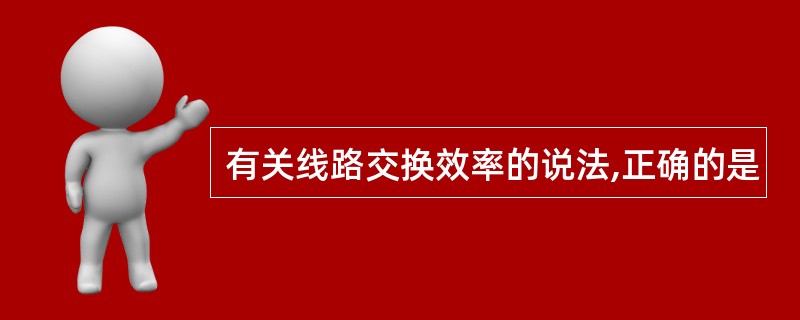 有关线路交换效率的说法,正确的是